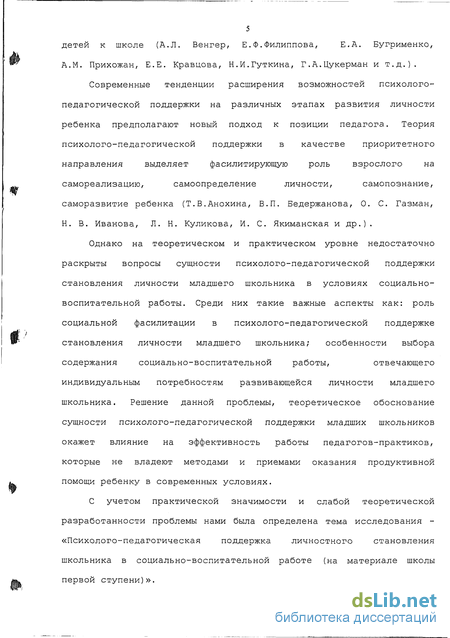 5

детей к школе (А.Л. Венгер, Е.Ф.Филиппова, Е.А. Бугрименко, А.М. Прихожан, Е.Е. Кравцова, Н.И.Гуткина, Г.А.Цукерман и т.д.).

Современные тенденции расширения возможностей психолого-педагогической поддержки на различных этапах развития личности ребенка предполагают новый подход к позиции педагога. Теория психолого-педагогической поддержки в качестве приоритетного направления выделяет фасилитирующую роль взрослого на самореализацию, самоопределение личности, самопознание, саморазвитие ребенка (Т.В.Анохина, В.П. Бедержанова, О. С. Газман, Н. В. Иванова, Л. Н. Куликова, И. С. Якиманская и др.).

Однако на теоретическом и практическом уровне недостаточно раскрыты вопросы сущности психолого-педагогической поддержки становления личности младшего школьника в условиях социально-воспитательной работы. Среди них такие важные аспекты как: роль социальной фасилитации в психолого-педагогической поддержке становления личности младшего школьника; особенности выбора содержания социально-воспитательной работы, отвечающего индивидуальным потребностям развивающейся личности младшего школьника. Решение данной проблемы, теоретическое обоснование сущности психолого-педагогической поддержки младших школьников окажет влияние на эффективность работы педагогов-практиков, которые не владеют методами и приемами оказания продуктивной помощи ребенку в современных условиях.

С учетом практической значимости и слабой теоретической разработанности проблемы нами была определена тема исследования - «Психолого-педагогическая поддержка личностного становления школьника в социально-воспитательной работе (на материале школы первой ступени)».

dsLib.net
библиотека диссертаций